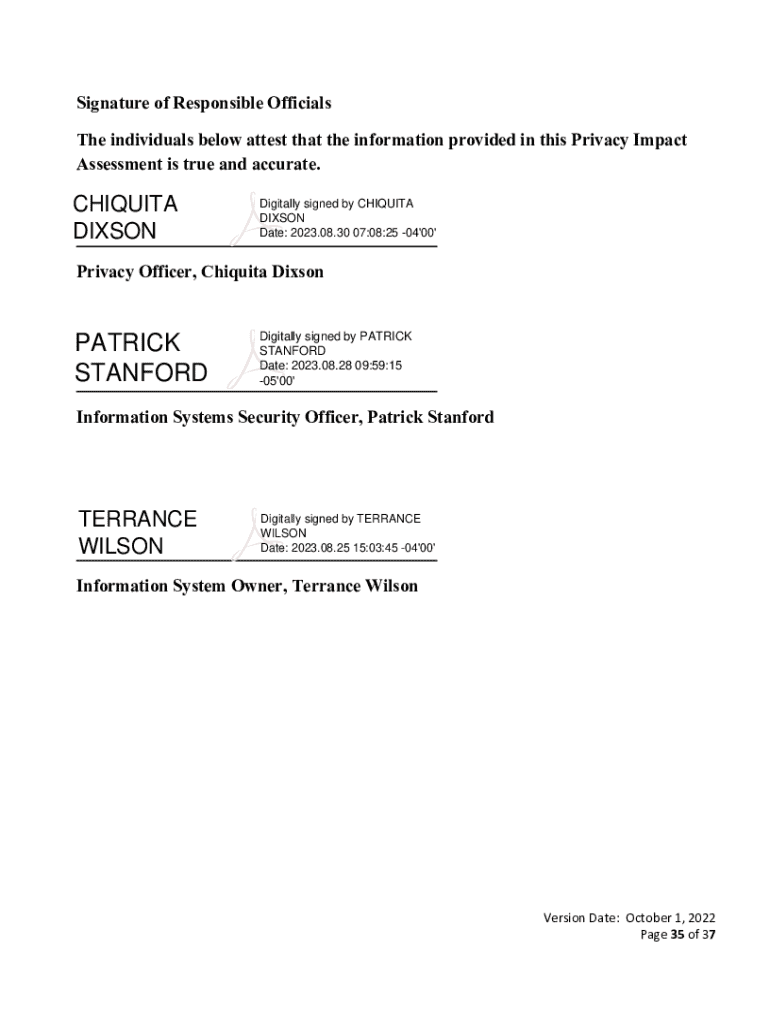 Signature of Responsible Officials

The individuals below attest that the information provided in this Privacy Impact Assessment is true and accurate.

CHIQUITA DIXSON

Digitally signed by CHIQUITA DIXSON
Date: 2023.08.30 07:08:25 -04'00'

Privacy Officer, Chiquita Dixson

PATRICK STANFORD

Digitally signed by PATRICK STANFORD
Date: 2023.08.28 09:59:15 -05'00'

Information Systems Security Officer, Patrick Stanford

TERRANCE WILSON

Digitally signed by TERRANCE WILSON
Date: 2023.08.25 15:03:45 -04'00'

Information System Owner, Terrance Wilson

Version Date: October 1, 2022
Page 35 of 37